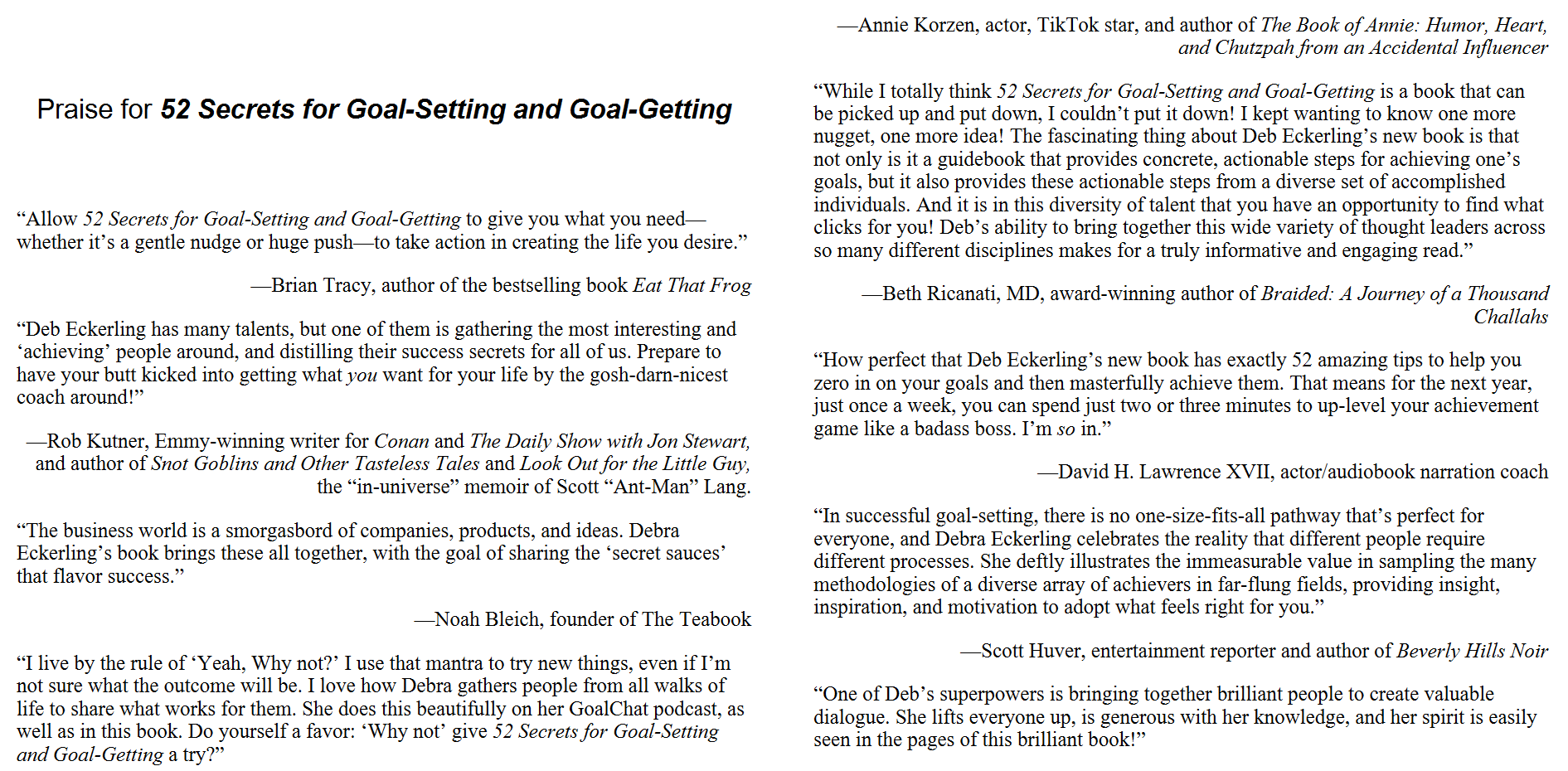 Praise for 52 Secrets for Goal-Setting and Goal-Getting

“Allow 52 Secrets for Goal-Setting and Goal-Getting to give you what you need—whether it’s a gentle nudge or huge push—to take action in creating the life you desire.”

—Brian Tracy, author of the bestselling book Eat That Frog

“Deb Eckerling has many talents, but one of them is gathering the most interesting and ‘achieving’ people around, and distilling their success secrets for all of us. Prepare to have your butt kicked into getting what you want for your life by the gosh-darn-nicest coach around!”

—Rob Kutner, Emmy-winning writer for Conan and The Daily Show with Jon Stewart, and author of Snot Goblins and Other Tasteless Tales and Look Out for the Little Guy, the “in-universe” memoir of Scott “Ant-Man” Lang.

“The business world is a smorgasbord of companies, products, and ideas. Debra Eckerling’s book brings these all together, with the goal of sharing the ‘secret sauces’ that flavor success.”

—Noah Bleich, founder of The Teabook

“I live by the rule of ‘Yeah, Why not?’ I use that mantra to try new things, even if I’m not sure what the outcome will be. I love how Debra gathers people from all walks of life to share what works for them. She does this beautifully on her GoalChat podcast, as well as in this book. Do yourself a favor: ‘Why not’ give 52 Secrets for Goal-Setting and Goal-Getting a try?”

—Annie Korzen, actor, TikTok star, and author of The Book of Annie: Humor, Heart, and Chutzpah from an Accidental Influencer

“While I totally think 52 Secrets for Goal-Setting and Goal-Getting is a book that can be picked up and put down, I couldn’t put it down! I kept wanting to know one more nugget, one more idea! The fascinating thing about Deb Eckerling’s new book is that not only is it a guidebook that provides concrete, actionable steps for achieving one’s goals, but it also provides these actionable steps from a diverse set of accomplished individuals. And it is in this diversity of talent that you have an opportunity to find what clicks for you! Deb’s ability to bring together this wide variety of thought leaders across so many different disciplines makes for a truly informative and engaging read.”

—Beth Ricanati, MD, award-winning author of Braided: A Journey of a Thousand Challahs

“How perfect that Deb Eckerling’s new book has exactly 52 amazing tips to help you zero in on your goals and then masterfully achieve them. That means for the next year, just once a week, you can spend just two or three minutes to up-level your achievement game like a badass boss. I’m so in.”

—David H. Lawrence XVII, actor/audiobook narration coach

“In successful goal-setting, there is no one-size-fits-all pathway that’s perfect for everyone, and Debra Eckerling celebrates the reality that different people require different processes. She deftly illustrates the immeasurable value in sampling the many methodologies of a diverse array of achievers in far-flung fields, providing insight, inspiration, and motivation to adopt what feels right for you.”

—Scott Huver, entertainment reporter and author of Beverly Hills Noir

“One of Deb’s superpowers is bringing together brilliant people to create valuable dialogue. She lifts everyone up, is generous with her knowledge, and her spirit is easily seen in the pages of this brilliant book!”